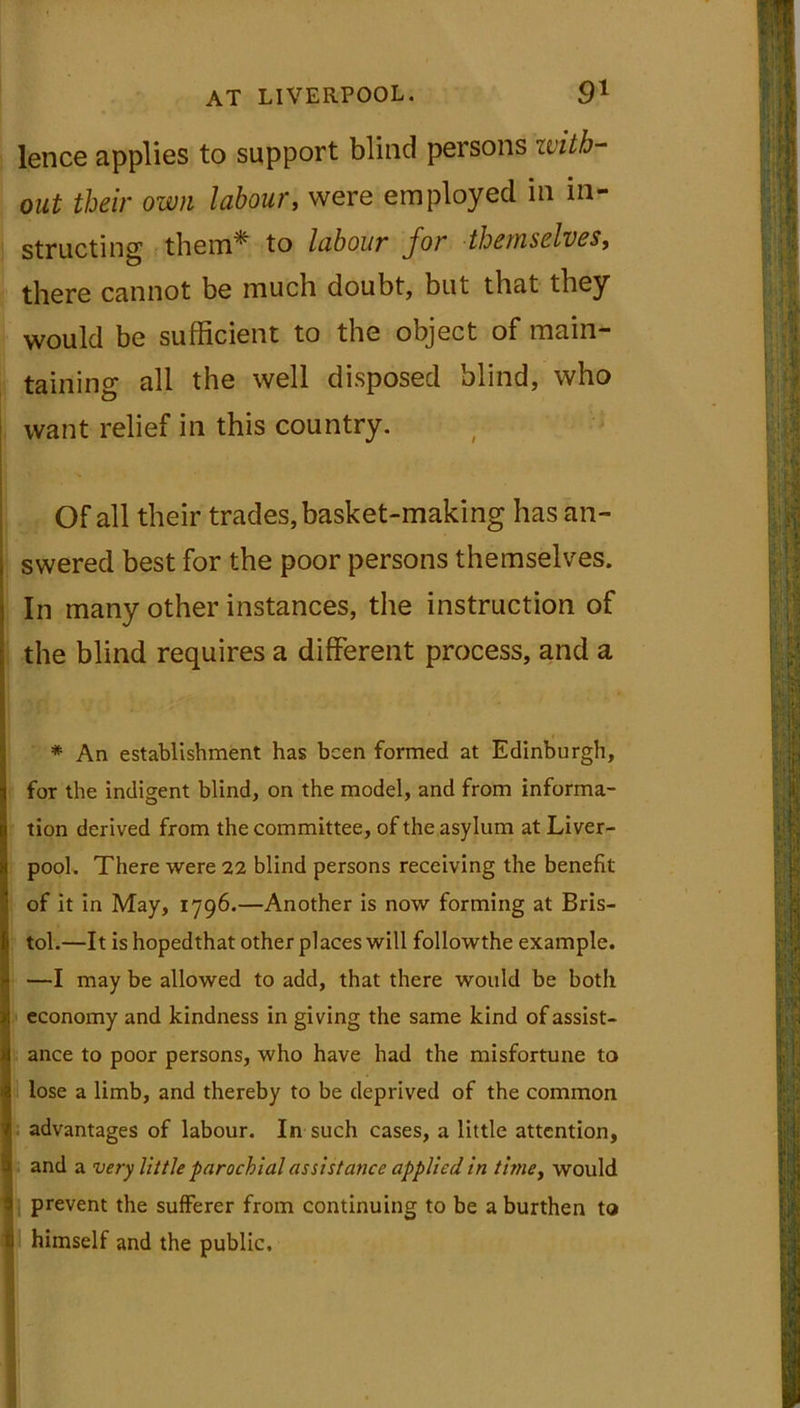 AT LIVERPOOL. 91

lence applies to support blind persons without their own labour, were employed in instructing them* to labour for themselves, there cannot be much doubt, but that they would be sufficient to the object of maintaining all the well disposed blind, who want relief in this country.

Of all their trades, basket-making has answered best for the poor persons themselves. In many other instances, the instruction of the blind requires a different process, and a

* An establishment has been formed at Edinburgh, for the indigent blind, on the model, and from information derived from the committee, of the asylum at Liverpool. There were 22 blind persons receiving the benefit of it in May, 1796.—Another is now forming at Bristol.—It is hopedthat other places will followthe example. —I may be allowed to add, that there would be both economy and kindness in giving the same kind of assistance to poor persons, who have had the misfortune to lose a limb, and thereby to be deprived of the common advantages of labour. In such cases, a little attention, and a very little parochial assistance applied in time, would prevent the sufferer from continuing to be a burthen to himself and the public.